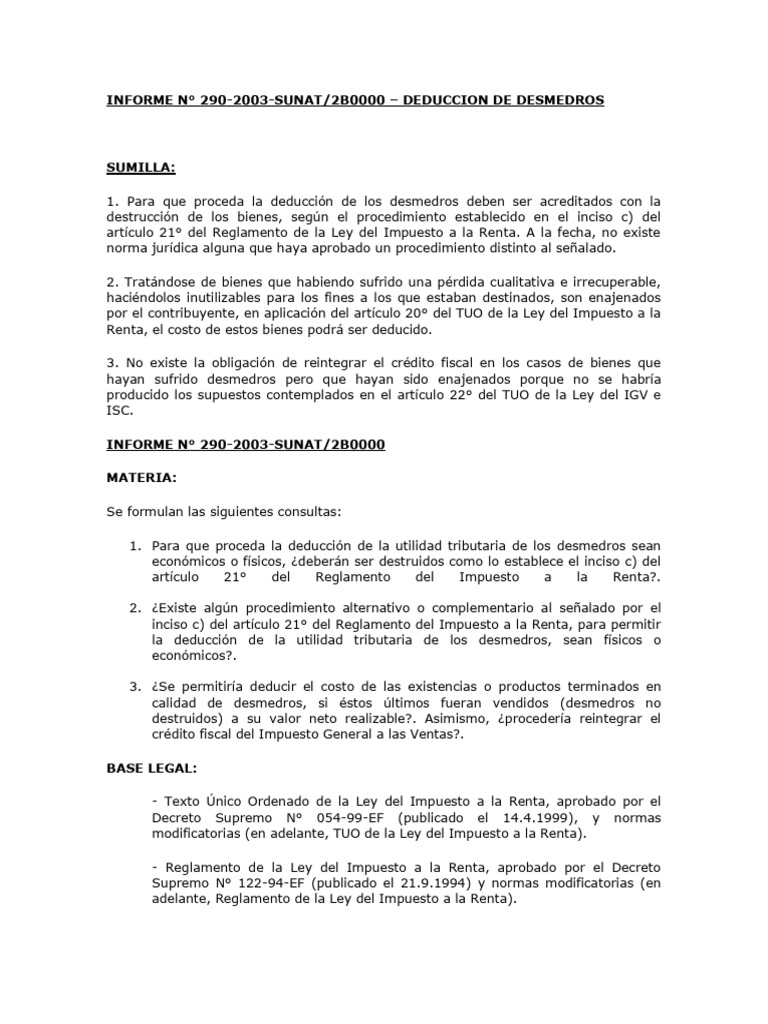 INFORME N° 290-2003-SUNAT/2B0000 – DEDUCCION DE DESMEDROS

SUMILLA:

1. Para que proceda la deducción de los desmedros deben ser acreditados con la destrucción de los bienes, según el procedimiento establecido en el inciso c) del artículo 21° del Reglamento de la Ley del Impuesto a la Renta. A la fecha, no existe norma jurídica alguna que haya aprobado un procedimiento distinto al señalado.

2. Tratándose de bienes que habiendo sufrido una pérdida cualitativa e irrecuperable, haciéndolos inutilizables para los fines a los que estaban destinados, son enajenados por el contribuyente, en aplicación del artículo 20° del TUO de la Ley del Impuesto a la Renta, el costo de estos bienes podrá ser deducido.

3. No existe la obligación de reintegrar el crédito fiscal en los casos de bienes que hayan sufrido desmedros pero que hayan sido enajenados porque no se habría producido los supuestos contemplados en el artículo 22° del TUO de la Ley del IGV e ISC.

INFORME N° 290-2003-SUNAT/2B0000

MATERIA:

Se formulan las siguientes consultas:

1. Para que proceda la deducción de la utilidad tributaria de los desmedros sean económicos o físicos, ¿deberán ser destruidos como lo establece el inciso c) del artículo 21° del Reglamento del Impuesto a la Renta?.

2. ¿Existe algún procedimiento alternativo o complementario al señalado por el inciso c) del artículo 21° del Reglamento del Impuesto a la Renta, para permitir la deducción de la utilidad tributaria de los desmedros, sean físicos o económicos?.

3. ¿Se permitiría deducir el costo de las existencias o productos terminados en calidad de desmedros, si éstos últimos fueran vendidos (desmedros no destruidos) a su valor neto realizable?. Asimismo, ¿procedería reintegrar el crédito fiscal del Impuesto General a las Ventas?.

BASE LEGAL:

- Texto Único Ordenado de la Ley del Impuesto a la Renta, aprobado por el Decreto Supremo N° 054-99-EF (publicado el 14.4.1999), y normas modificatorias (en adelante, TUO de la Ley del Impuesto a la Renta).

- Reglamento de la Ley del Impuesto a la Renta, aprobado por el Decreto Supremo N° 122-94-EF (publicado el 21.9.1994) y normas modificatorias (en adelante, Reglamento de la Ley del Impuesto a la Renta).